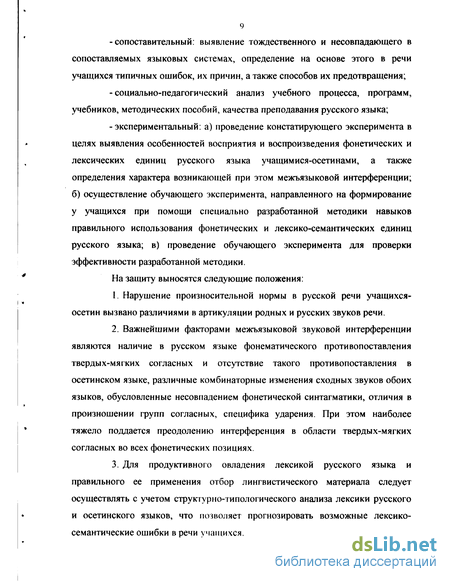 9

- сопоставительный: выявление тождественного и несовпадающего в сопоставляемых языковых системах, определение на основе этого в речи учащихся типичных ошибок, их причин, а также способов их предотвращения;

- социально-педагогический анализ учебного процесса, программ, учебников, методических пособий, качества преподавания русского языка;

- экспериментальный: а) проведение констатирующего эксперимента в целях выявления особенностей восприятия и воспроизведения фонетических и лексических единиц русского языка учащимися-осетинами, а также определения характера возникающей при этом межъязыковой интерференции; б) осуществление обучающего эксперимента, направленного на формирование у учащихся при помощи специально разработанной методики навыков правильного использования фонетических и лексико-семантических единиц русского языка; в) проведение обучающего эксперимента для проверки эффективности разработанной методики.

На защиту выносятся следующие положения:

1. Нарушение произносительной нормы в русской речи учащихся-осетин вызвано различиями в артикуляции родных и русских звуков речи.

2. Важнейшими факторами межъязыковой звуковой интерференции являются наличие в русском языке фонематического противопоставления твердых-мягких согласных и отсутствие такого противопоставления в осетинском языке, различные комбинаторные изменения сходных звуков обоих языков, обусловленные несовпадением фонетической синтагматики, отличия в произношении групп согласных, специфика ударения. При этом наиболее тяжело поддается преодолению интерференция в области твердых-мягких согласных во всех фонетических позициях.

3. Для продуктивного овладения лексикой русского языка и правильного ее применения отбор лингвистического материала следует осуществлять с учетом структурно-типологического анализа лексики русского и осетинского языков, что позволяет прогнозировать возможные лексико-семантические ошибки в речи учащихся.

dsLib.net
библиотека диссертаций